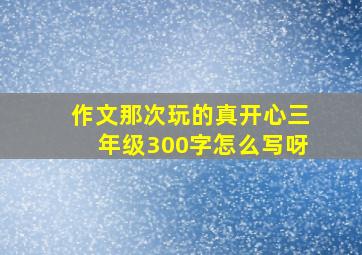 作文那次玩的真开心三年级300字怎么写呀